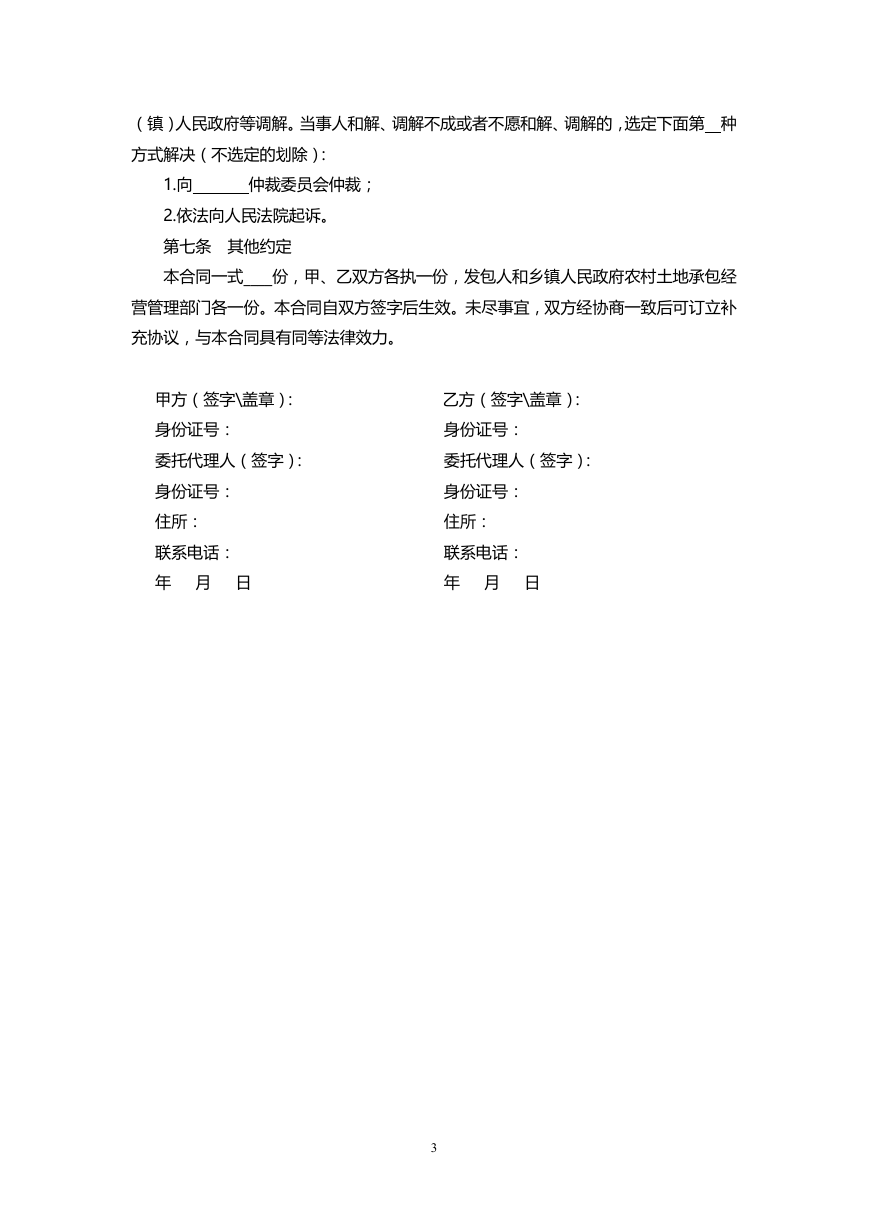 （镇）人民政府等调解。当事人和解、调解不成或者不愿和解、调解的，选定下面第__种方式解决（不选定的划除）：

1.向_______仲裁委员会仲裁；

2.依法向人民法院起诉。

第七条　其他约定

本合同一式___份，甲、乙双方各执一份，发包人和乡镇人民政府农村土地承包经营管理部门各一份。本合同自双方签字后生效。未尽事宜，双方经协商一致后可订立补充协议，与本合同具有同等法律效力。

甲方（签字\盖章）：
身份证号：
委托代理人（签字）：
身份证号：
住所：
联系电话：
年　月　日

乙方（签字\盖章）：
身份证号：
委托代理人（签字）：
身份证号：
住所：
联系电话：
年　月　日

3